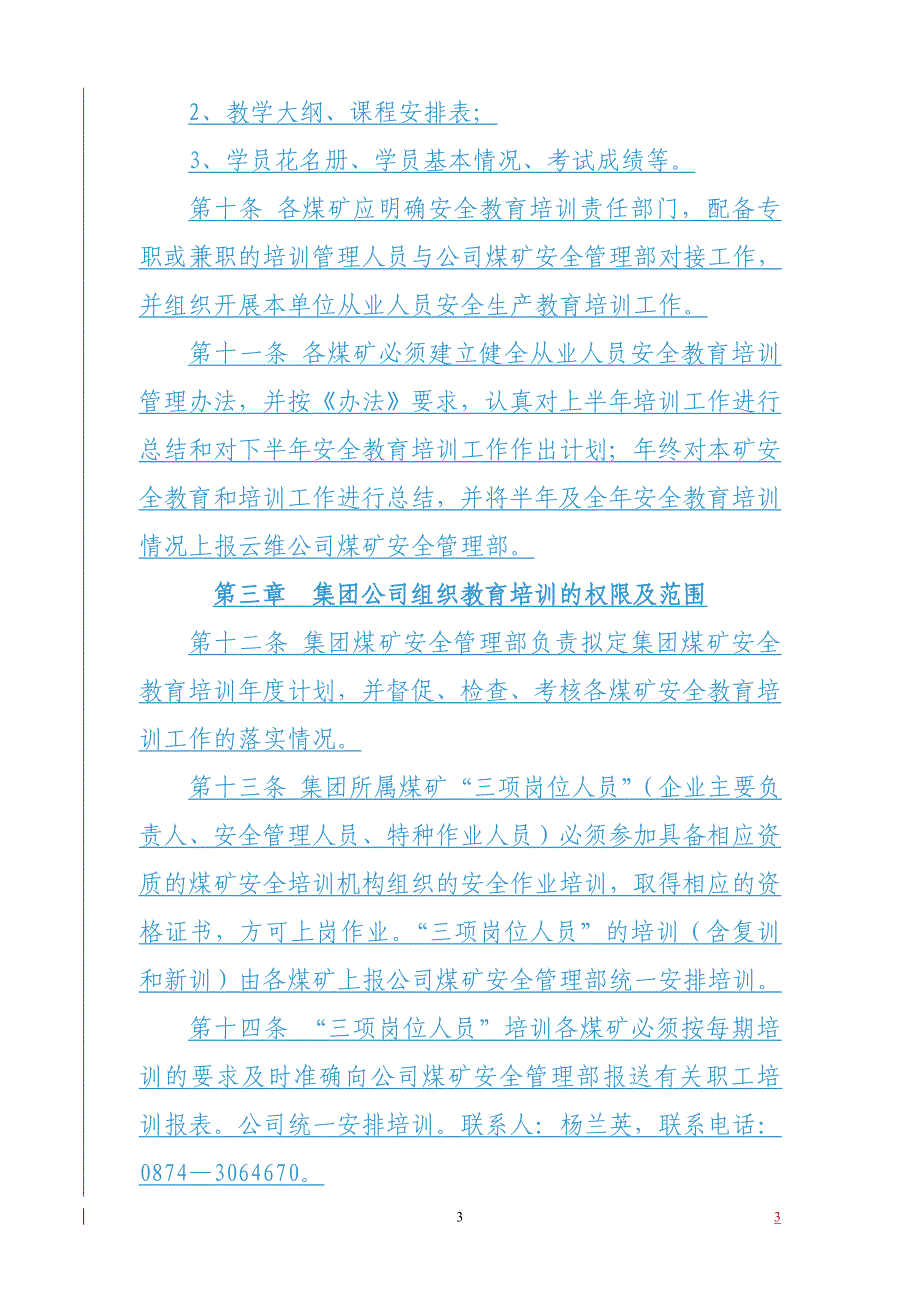 2、教学大纲、课程安排表；

3、学员花名册、学员基本情况、考试成绩等。

第十条 各煤矿应明确安全教育培训责任部门，配备专职或兼职的培训管理人员与公司煤矿安全管理部对接工作，并组织开展本单位从业人员安全生产教育培训工作。

第十一条 各煤矿必须建立健全从业人员安全教育培训管理办法，并按《办法》要求，认真对上半年培训工作进行总结和对下半年安全教育培训工作作出计划；年终对本矿安全教育和培训工作进行总结，并将半年及全年安全教育培训情况上报云维公司煤矿安全管理部。

第三章 集团公司组织教育培训的权限及范围

第十二条 集团煤矿安全管理部负责拟定集团煤矿安全教育培训年度计划，并督促、检查、考核各煤矿安全教育培训工作的落实情况。

第十三条 集团所属煤矿“三项岗位人员”（企业主要负责人、安全管理人员、特种作业人员）必须参加具备相应资质的煤矿安全培训机构组织的安全作业培训，取得相应的资格证书，方可上岗作业。“三项岗位人员”的培训（含复训和新训）由各煤矿上报公司煤矿安全管理部统一安排培训。

第十四条 “三项岗位人员”培训各煤矿必须按每期培训的要求及时准确向公司煤矿安全管理部报送有关职工培训报表。公司统一安排培训。联系人：杨兰英，联系电话：0874—3064670。

3

3